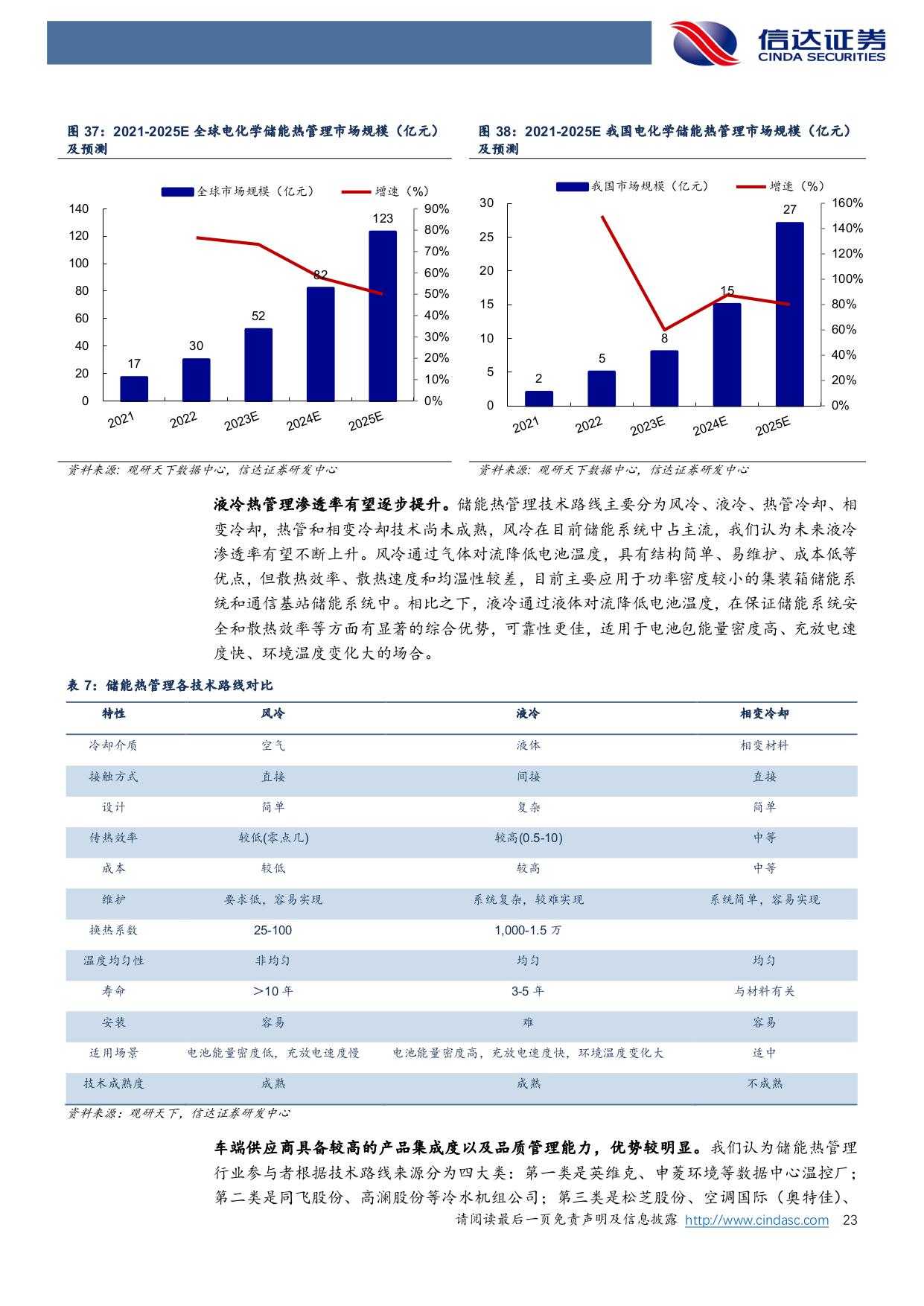 信达证券
CINDA SECURITIES

图 37：2021-2025E 全球电化学储能热管理市场规模（亿元）及预测

全球市场规模（亿元） 增速（%）

140
120
100
80
60
40
20
0

90%
80%
70%
60%
50%
40%
30%
20%
10%
0%

17
30
52
82
123

2021 2022 2023E 2024E 2025E

资料来源：观研天下数据中心，信达证券研发中心

图 38：2021-2025E 我国电化学储能热管理市场规模（亿元）及预测

我国市场规模（亿元） 增速（%）

30
25
20
15
10
5
0

160%
140%
120%
100%
80%
60%
40%
20%
0%

2
5
8
15
27

2021 2022 2023E 2024E 2025E

资料来源：观研天下数据中心，信达证券研发中心

液冷热管理渗透率有望逐步提升。储能热管理技术路线主要分为风冷、液冷、热管冷却、相变冷却，热管和相变冷却技术尚未成熟，风冷在目前储能系统中占主流，我们认为未来液冷渗透率有望不断上升。风冷通过气体对流降低电池温度，具有结构简单、易维护、成本低等优点，但散热效率、散热速度和均温性较差，目前主要应用于功率密度较小的集装箱储能系统和通信基站储能系统中。相比之下，液冷通过液体对流降低电池温度，在保证储能系统安全和散热效率等方面有显著的综合优势，可靠性更佳，适用于电池包能量密度高、充放电速度快、环境温度变化大的场合。

表 7：储能热管理各技术路线对比

| 特性 | 风冷 | 液冷 | 相变冷却 |
|---|---|---|---|
| 冷却介质 | 空气 | 液体 | 相变材料 |
| 接触方式 | 直接 | 间接 | 直接 |
| 设计 | 简单 | 复杂 | 简单 |
| 传热效率 | 较低(零点几) | 较高(0.5-10) | 中等 |
| 成本 | 较低 | 较高 | 中等 |
| 维护 | 要求低，容易实现 | 系统复杂，较难实现 | 系统简单，容易实现 |
| 换热系数 | 25-100 | 1,000-1.5 万 | |
| 温度均匀性 | 非均匀 | 均匀 | 均匀 |
| 寿命 | >10 年 | 3-5 年 | 与材料有关 |
| 安装 | 容易 | 难 | 容易 |
| 适用场景 | 电池能量密度低，充放电速度慢 | 电池能量密度高，充放电速度快，环境温度变化大 | 适中 |
| 技术成熟度 | 成熟 | 成熟 | 不成熟 |

资料来源：观研天下，信达证券研发中心

车端供应商具备较高的产品集成度以及品质管理能力，优势较明显。我们认为储能热管理行业参与者根据技术路线来源分为四大类：第一类是英维克、申菱环境等数据中心温控厂；第二类是同飞股份、高澜股份等冷水机组公司；第三类是松芝股份、空调国际（奥特佳）、

请阅读最后一页免责声明及信息披露 http://www.cindasc.com 23